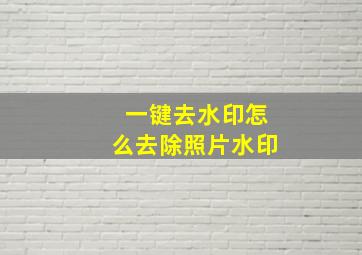 一键去水印怎么去除照片水印